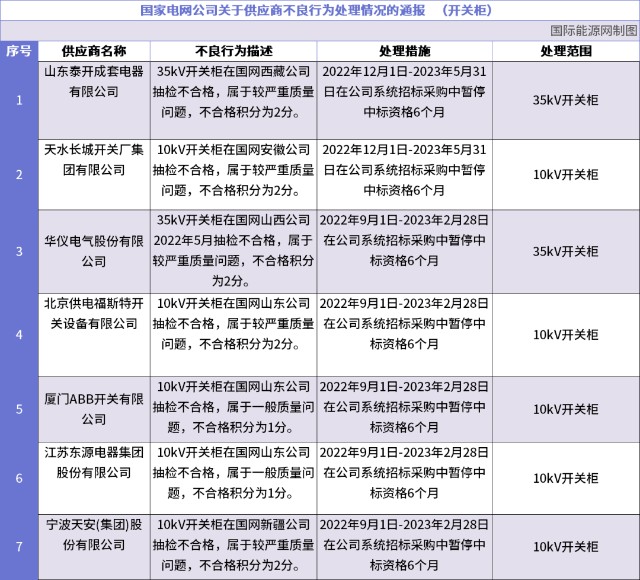 国家电网公司关于供应商不良行为处理情况的通报 （开关柜）

国际能源网制图

| 序号 | 供应商名称 | 不良行为描述 | 处理措施 | 处理范围 |
|---|---|---|---|---|
| 1 | 山东泰开成套电器有限公司 | 35kV开关柜在国网西藏公司抽检不合格，属于较严重质量问题，不合格积分为2分。 | 2022年12月1日-2023年5月31日在公司系统招标采购中暂停中标资格6个月 | 35kV开关柜 |
| 2 | 天水长城开关厂集团有限公司 | 10kV开关柜在国网安徽公司抽检不合格，属于较严重质量问题，不合格积分为2分。 | 2022年12月1日-2023年5月31日在公司系统招标采购中暂停中标资格6个月 | 10kV开关柜 |
| 3 | 华仪电气股份有限公司 | 35kV开关柜在国网山西公司2022年5月抽检不合格，属于较严重质量问题，不合格积分为2分。 | 2022年9月1日-2023年2月28日在公司系统招标采购中暂停中标资格6个月 | 35kV开关柜 |
| 4 | 北京供电福斯特开关设备有限公司 | 10kV开关柜在国网山东公司抽检不合格，属于较严重质量问题，不合格积分为2分。 | 2022年9月1日-2023年2月28日在公司系统招标采购中暂停中标资格6个月 | 10kV开关柜 |
| 5 | 厦门ABB开关有限公司 | 10kV开关柜在国网山东公司抽检不合格，属于一般质量问题，不合格积分为1分。 | 2022年9月1日-2023年2月28日在公司系统招标采购中暂停中标资格6个月 | 10kV开关柜 |
| 6 | 江苏东源电器集团股份有限公司 | 10kV开关柜在国网山东公司抽检不合格，属于一般质量问题，不合格积分为1分。 | 2022年9月1日-2023年2月28日在公司系统招标采购中暂停中标资格6个月 | 10kV开关柜 |
| 7 | 宁波天安(集团)股份有限公司 | 10kV开关柜在国网新疆公司抽检不合格，属于较严重质量问题，不合格积分为2分。 | 2022年9月1日-2023年2月28日在公司系统招标采购中暂停中标资格6个月 | 10kV开关柜 |